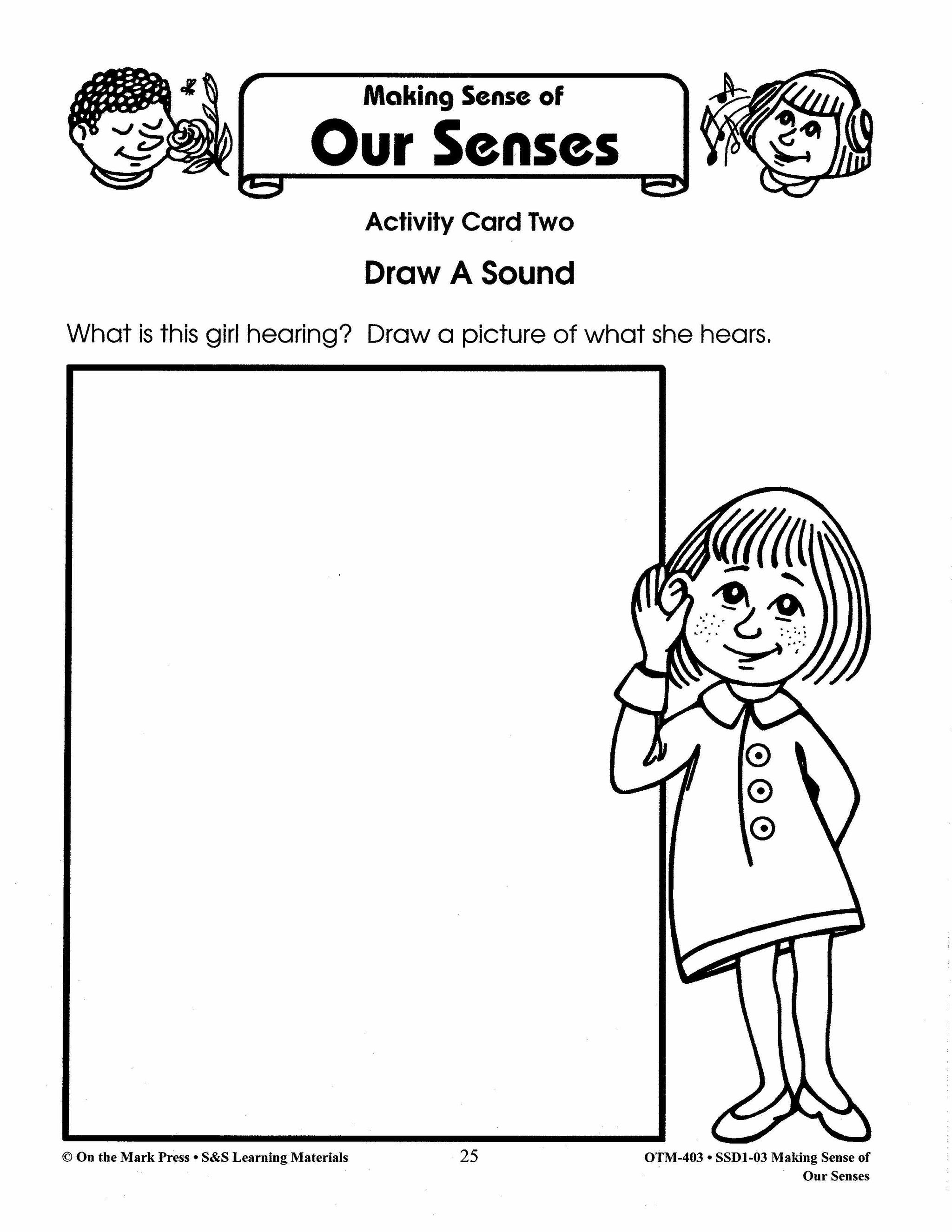 Making Sense of
Our Senses

Activity Card Two

Draw A Sound

What is this girl hearing? Draw a picture of what she hears.

© On the Mark Press • S&S Learning Materials 25 OTM-403 • SSD1-03 Making Sense of Our Senses